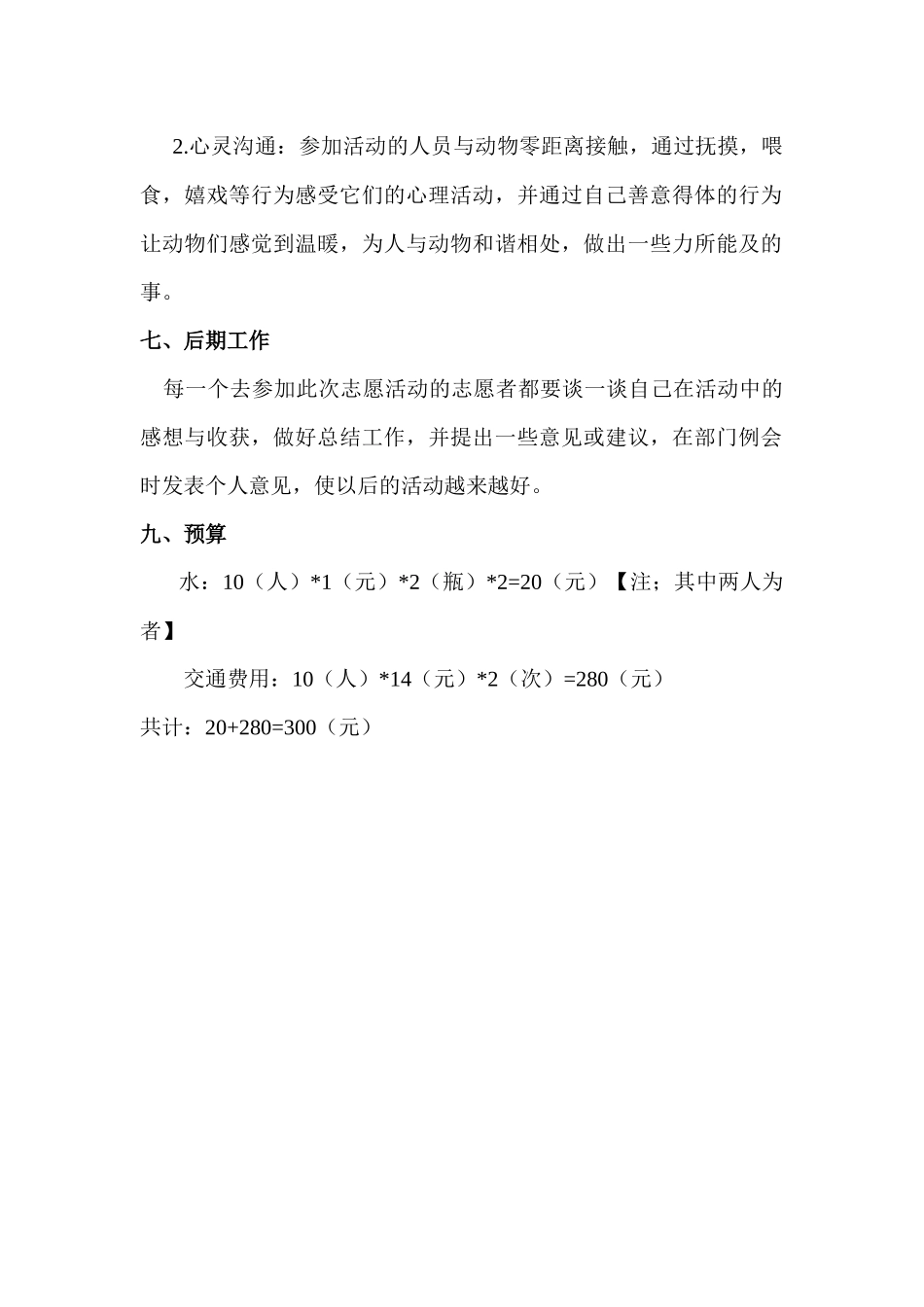 2.心灵沟通：参加活动的人员与动物零距离接触，通过抚摸，喂食，嬉戏等行为感受它们的心理活动，并通过自己善意得体的行为让动物们感觉到温暖，为人与动物和谐相处，做出一些力所能及的事。

七、后期工作

每一个去参加此次志愿活动的志愿者都要谈一谈自己在活动中的感想与收获，做好总结工作，并提出一些意见或建议，在部门例会时发表个人意见，使以后的活动越来越好。

九、预算

水：10（人）*1（元）*2（瓶）*2=20（元）【注；其中两人为者】

交通费用：10（人）*14（元）*2（次）=280（元）

共计：20+280=300（元）